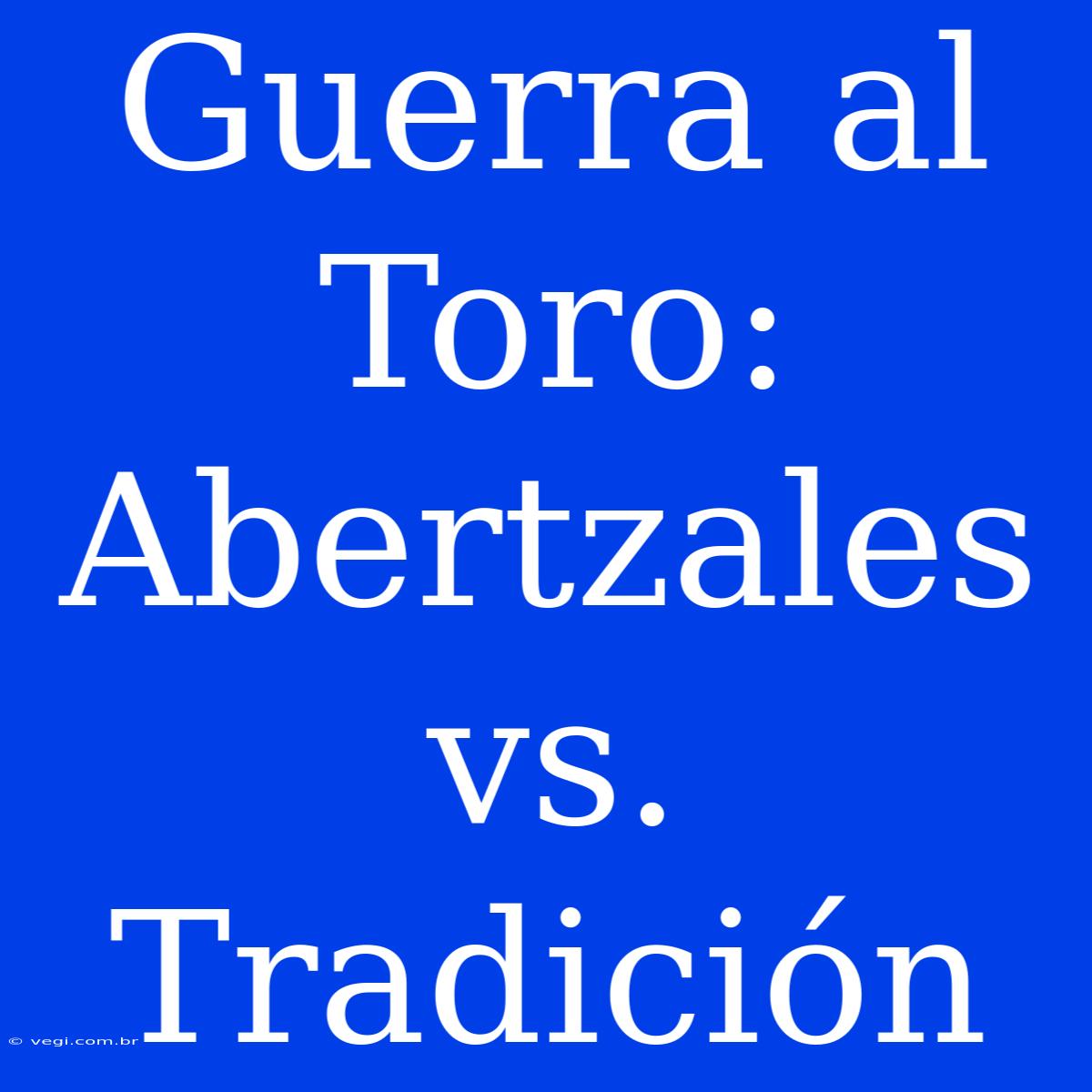 Guerra al Toro: Abertzales vs. Tradición

© vegi.com.br